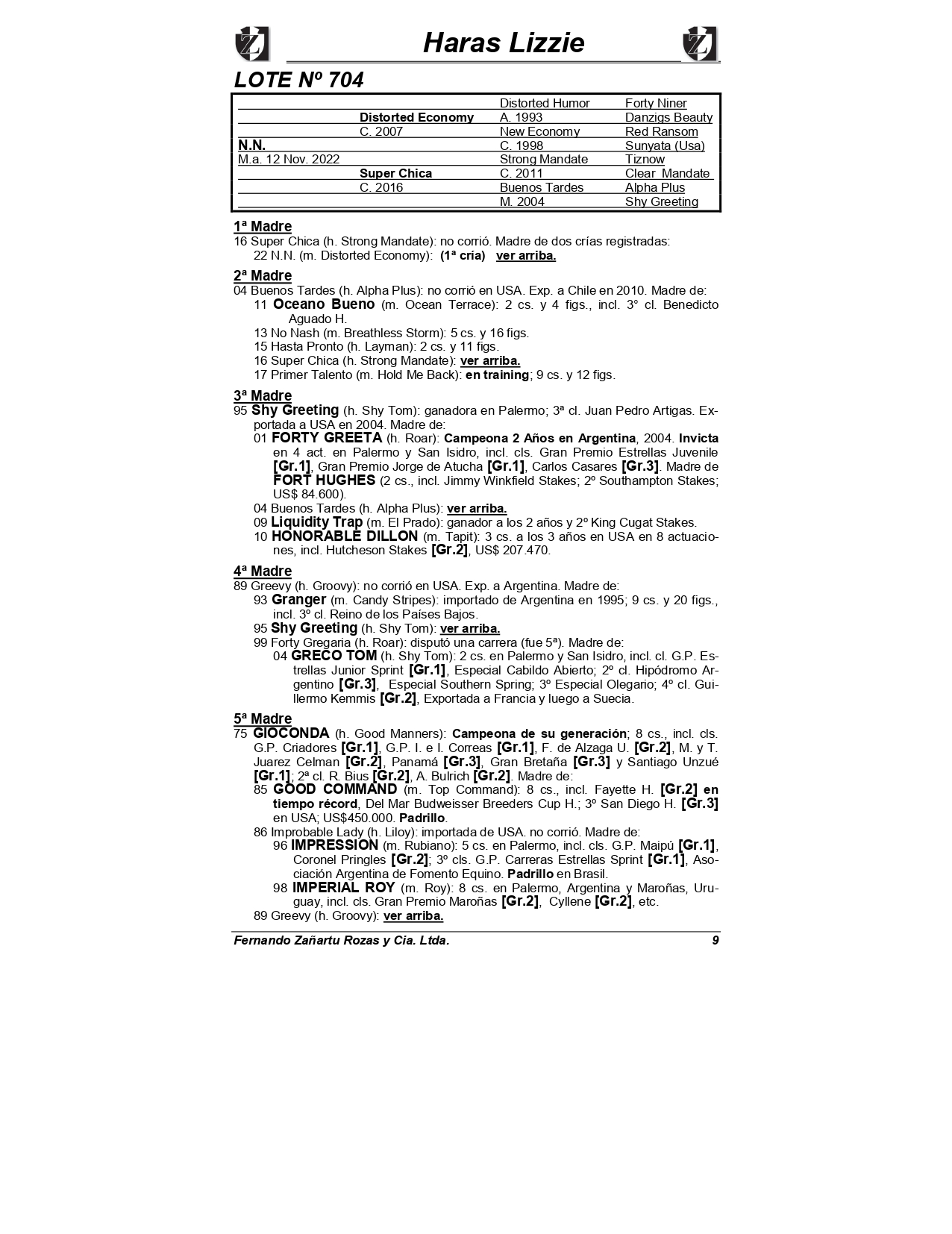 Haras Lizzie

LOTE Nº 704

| | | | |
|---|---|---|---|
| | | Distorted Humor | Forty Niner |
| | Distorted Economy | A. 1993 | Danzigs Beauty |
| | C. 2007 | New Economy | Red Ransom |
| N.N. | | C. 1998 | Sunyata (Usa) |
| M.a. 12 Nov. 2022 | | Strong Mandate | Tiznow |
| | Super Chica | C. 2011 | Clear Mandate |
| | C. 2016 | Buenos Tardes | Alpha Plus |
| | | M. 2004 | Shy Greeting |

1ª Madre
16 Super Chica (h. Strong Mandate): no corrió. Madre de dos crías registradas:
22 N.N. (m. Distorted Economy): (1ª cría) ver arriba.

2ª Madre
04 Buenos Tardes (h. Alpha Plus): no corrió en USA. Exp. a Chile en 2010. Madre de:
11 Oceano Bueno (m. Ocean Terrace): 2 cs. y 4 figs., incl. 3° cl. Benedicto Aguado H.
13 No Nash (m. Breathless Storm): 5 cs. y 16 figs.
15 Hasta Pronto (h. Layman): 2 cs. y 11 figs.
16 Super Chica (h. Strong Mandate): ver arriba.
17 Primer Talento (m. Hold Me Back): en training; 9 cs. y 12 figs.

3ª Madre
95 Shy Greeting (h. Shy Tom): ganadora en Palermo; 3ª cl. Juan Pedro Artigas. Exportada a USA en 2004. Madre de:
01 FORTY GREETA (h. Roar): Campeona 2 Años en Argentina, 2004. Invicta en 4 act. en Palermo y San Isidro, incl. cls. Gran Premio Estrellas Juvenile [Gr.1], Gran Premio Jorge de Atucha [Gr.1], Carlos Casares [Gr.3]. Madre de FORT HUGHES (2 cs., incl. Jimmy Winkfield Stakes; 2º Southampton Stakes; US$ 84.600).
04 Buenos Tardes (h. Alpha Plus): ver arriba.
09 Liquidity Trap (m. El Prado): ganador a los 2 años y 2º King Cugat Stakes.
10 HONORABLE DILLON (m. Tapit): 3 cs. a los 3 años en USA en 8 actuaciones, incl. Hutcheson Stakes [Gr.2], US$ 207.470.

4ª Madre
89 Greevy (h. Groovy): no corrió en USA. Exp. a Argentina. Madre de:
93 Granger (m. Candy Stripes): importado de Argentina en 1995; 9 cs. y 20 figs., incl. 3º cl. Reino de los Países Bajos.
95 Shy Greeting (h. Shy Tom): ver arriba.
99 Forty Gregaria (h. Roar): disputó una carrera (fue 5ª). Madre de:
04 GRECO TOM (h. Shy Tom): 2 cs. en Palermo y San Isidro, incl. cl. G.P. Estrellas Junior Sprint [Gr.1], Especial Cabildo Abierto; 2º cl. Hipódromo Argentino [Gr.3], Especial Southern Spring; 3º Especial Olegario; 4º cl. Guillermo Kemmis [Gr.2], Exportada a Francia y luego a Suecia.

5ª Madre
75 GIOCONDA (h. Good Manners): Campeona de su generación; 8 cs., incl. cls. G.P. Criadores [Gr.1], G.P. I. e I. Correas [Gr.1], F. de Alzaga U. [Gr.2], M. y T. Juarez Celman [Gr.2], Panamá [Gr.3], Gran Bretaña [Gr.3] y Santiago Unzué [Gr.1]; 2ª cl. R. Bius [Gr.2], A. Bulrich [Gr.2]. Madre de:
85 GOOD COMMAND (m. Top Command): 8 cs., incl. Fayette H. [Gr.2] en tiempo récord, Del Mar Budweisser Breeders Cup H.; 3º San Diego H. [Gr.3] en USA; US$450.000. Padrillo.
86 Improbable Lady (h. Liloy): importada de USA. no corrió. Madre de:
96 IMPRESSION (m. Rubiano): 5 cs. en Palermo, incl. cls. G.P. Maipú [Gr.1], Coronel Pringles [Gr.2]; 3º cls. G.P. Carreras Estrellas Sprint [Gr.1], Asociación Argentina de Fomento Equino. Padrillo en Brasil.
98 IMPERIAL ROY (m. Roy): 8 cs. en Palermo, Argentina y Maroñas, Uruguay, incl. cls. Gran Premio Maroñas [Gr.2], Cyllene [Gr.2], etc.
89 Greevy (h. Groovy): ver arriba.

Fernando Zañartu Rozas y Cia. Ltda. 9